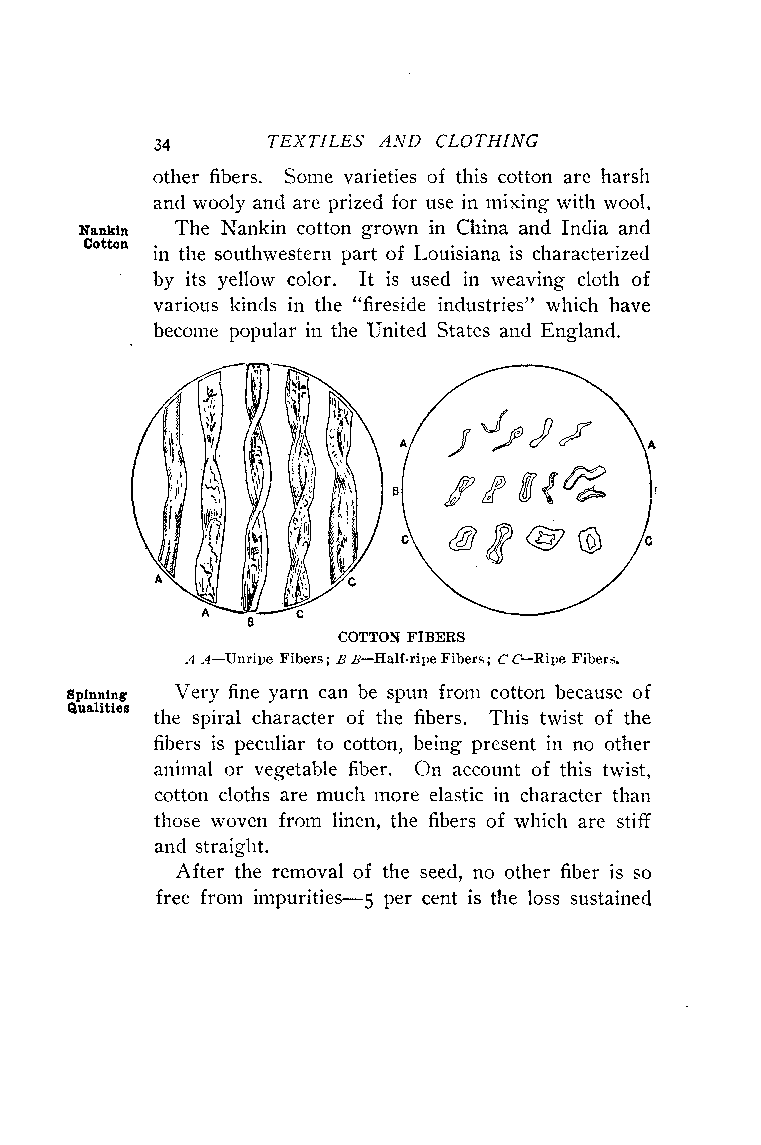 34 TEXTILES AND CLOTHING

other fibers. Some varieties of this cotton are harsh and wooly and are prized for use in mixing with wool.

Nankin Cotton

The Nankin cotton grown in China and India and in the southwestern part of Louisiana is characterized by its yellow color. It is used in weaving cloth of various kinds in the "fireside industries" which have become popular in the United States and England.

A
A
B
C
C

A
B
C
A
C

COTTON FIBERS
A A—Unripe Fibers; B B—Half-ripe Fibers; C C—Ripe Fibers.

Spinning Qualities

Very fine yarn can be spun from cotton because of the spiral character of the fibers. This twist of the fibers is peculiar to cotton, being present in no other animal or vegetable fiber. On account of this twist, cotton cloths are much more elastic in character than those woven from linen, the fibers of which are stiff and straight.

After the removal of the seed, no other fiber is so free from impurities—5 per cent is the loss sustained